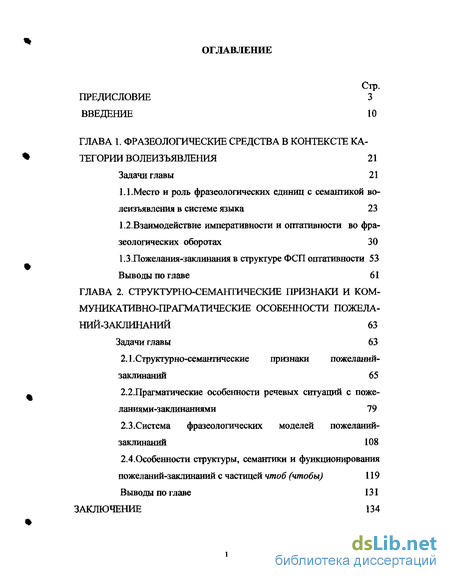 ОГЛАВЛЕНИЕ

Стр.

ПРЕДИСЛОВИЕ 3

ВВЕДЕНИЕ 10

ГЛАВА 1. ФРАЗЕОЛОГИЧЕСКИЕ СРЕДСТВА В КОНТЕКСТЕ КАТЕГОРИИ ВОЛЕИЗЪЯВЛЕНИЯ 21

Задачи главы 21

1.1.Место и роль фразеологических единиц с семантикой волеизъявления в системе языка 23

1.2.Взаимодействие императивности и оптативности во фразеологических оборотах 30

1.3.Пожелания-заклинания в структуре ФСП оптативности 53

Выводы по главе 61

ГЛАВА 2. СТРУКТУРНО-СЕМАНТИЧЕСКИЕ ПРИЗНАКИ И КОММУНИКАТИВНО-ПРАГМАТИЧЕСКИЕ ОСОБЕННОСТИ ПОЖЕЛАНИЙ-ЗАКЛИНАНИЙ 63

Задачи главы 63

2.1.Структурно-семантические признаки пожеланий-заклинаний 65

2.2.Прагматические особенности речевых ситуаций с пожеланиями-заклинаниями 79

2.3.Система фразеологических моделей пожеланий-заклинаний 108

2.4.Особенности структуры, семантики и функционирования пожеланий-заклинаний с частицей чтоб (чтобы) 119

Выводы по главе 131

ЗАКЛЮЧЕНИЕ 134

1

dsLib.net
библиотека диссертаций